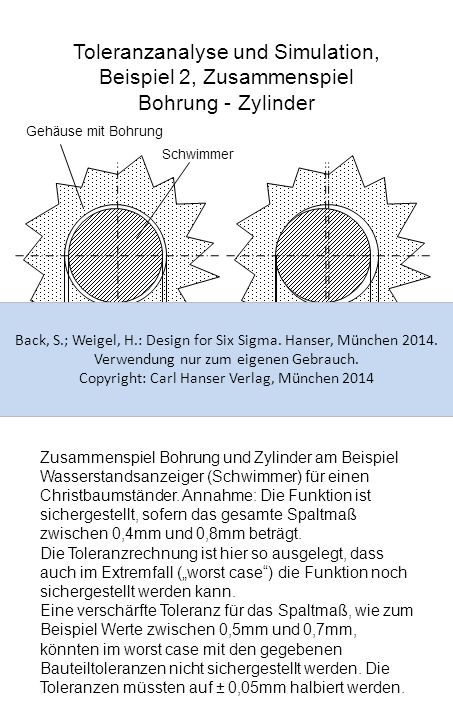 Toleranzanalyse und Simulation, Beispiel 2, Zusammenspiel Bohrung - Zylinder

Gehäuse mit Bohrung

Schwimmer

Back, S.; Weigel, H.: Design for Six Sigma. Hanser, München 2014.
Verwendung nur zum eigenen Gebrauch.
Copyright: Carl Hanser Verlag, München 2014

Zusammenspiel Bohrung und Zylinder am Beispiel Wasserstandsanzeiger (Schwimmer) für einen Christbaumständer. Annahme: Die Funktion ist sichergestellt, sofern das gesamte Spaltmaß zwischen 0,4mm und 0,8mm beträgt.
Die Toleranzrechnung ist hier so ausgelegt, dass auch im Extremfall („worst case“) die Funktion noch sichergestellt werden kann.
Eine verschärfte Toleranz für das Spaltmaß, wie zum Beispiel Werte zwischen 0,5mm und 0,7mm, könnten im worst case mit den gegebenen Bauteiltoleranzen nicht sichergestellt werden. Die Toleranzen müssten auf ± 0,05mm halbiert werden.